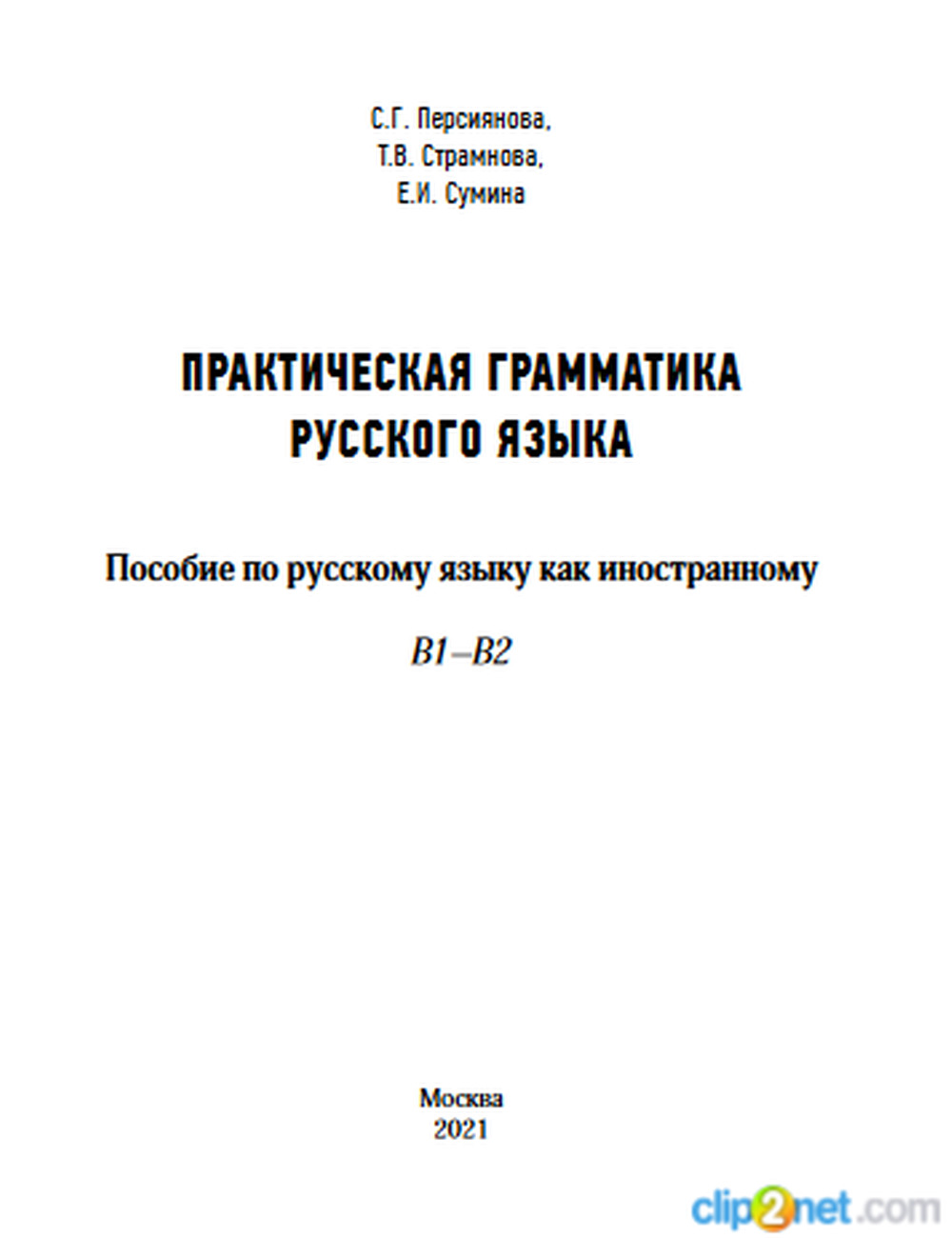 С.Г. Персиянова,
Т.В. Страмнова,
Е.И. Сумина

ПРАКТИЧЕСКАЯ ГРАММАТИКА РУССКОГО ЯЗЫКА

Пособие по русскому языку как иностранному

B1–B2

Москва
2021

clip2net.com